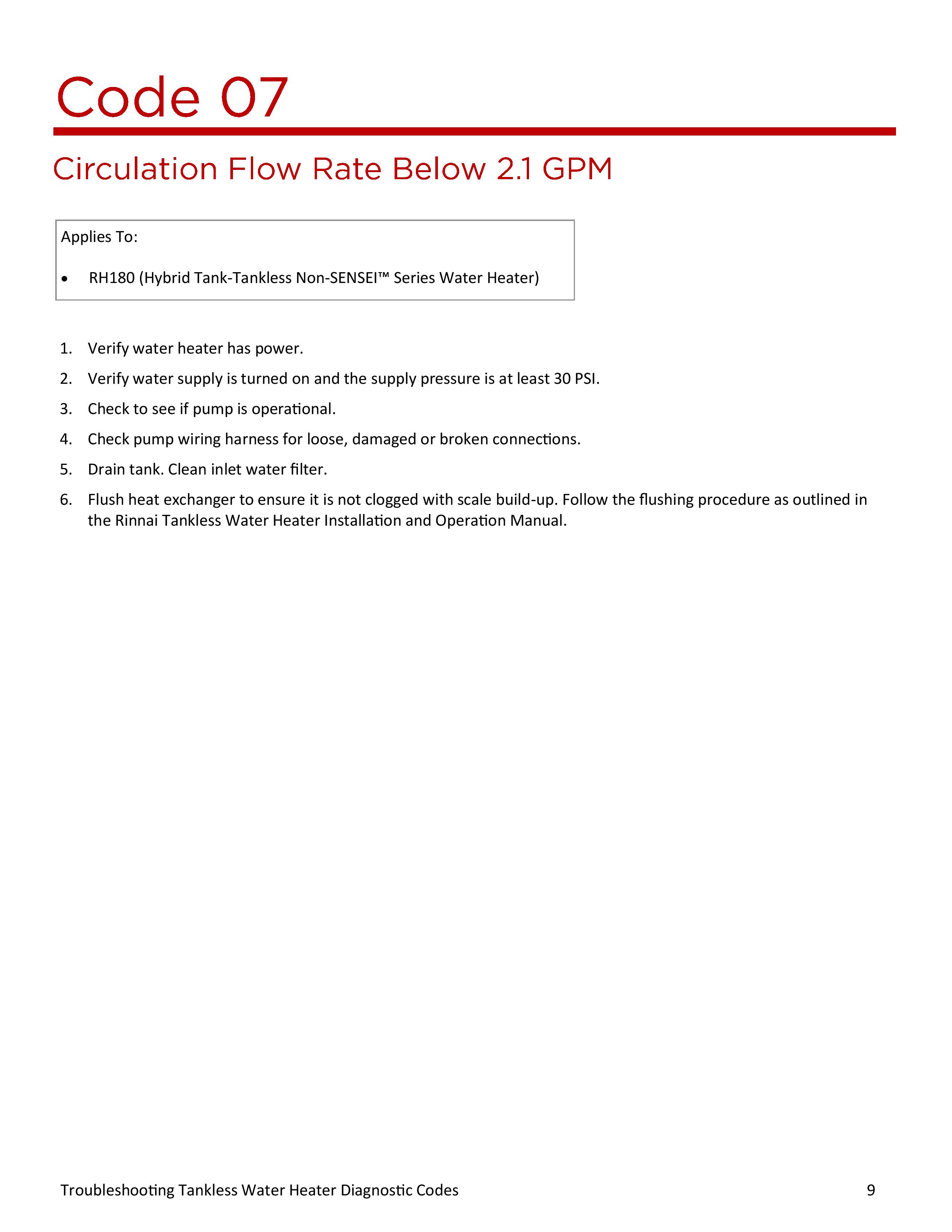 Code 07

Circulation Flow Rate Below 2.1 GPM

Applies To:

• RH180 (Hybrid Tank-Tankless Non-SENSEI™ Series Water Heater)

1. Verify water heater has power.
2. Verify water supply is turned on and the supply pressure is at least 30 PSI.
3. Check to see if pump is operational.
4. Check pump wiring harness for loose, damaged or broken connections.
5. Drain tank. Clean inlet water filter.
6. Flush heat exchanger to ensure it is not clogged with scale build-up. Follow the flushing procedure as outlined in the Rinnai Tankless Water Heater Installation and Operation Manual.

Troubleshooting Tankless Water Heater Diagnostic Codes 9